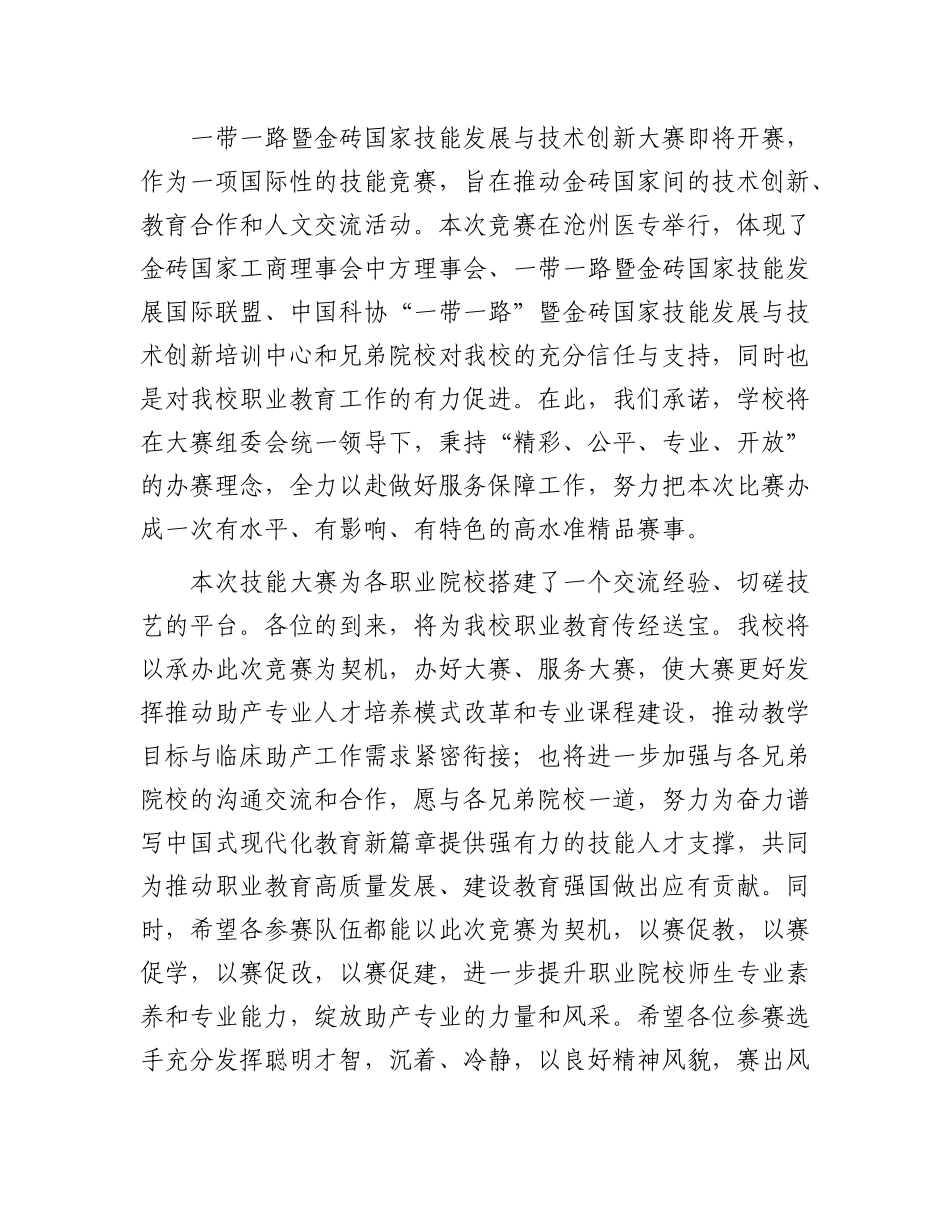 一带一路暨金砖国家技能发展与技术创新大赛即将开赛，作为一项国际性的技能竞赛，旨在推动金砖国家间的技术创新、教育合作和人文交流活动。本次竞赛在沧州医专举行，体现了金砖国家工商理事会中方理事会、一带一路暨金砖国家技能发展国际联盟、中国科协“一带一路”暨金砖国家技能发展与技术创新培训中心和兄弟院校对我校的充分信任与支持，同时也是对我校职业教育工作的有力促进。在此，我们承诺，学校将在大赛组委会统一领导下，秉持“精彩、公平、专业、开放”的办赛理念，全力以赴做好服务保障工作，努力把本次比赛办成一次有水平、有影响、有特色的高水准精品赛事。

本次技能大赛为各职业院校搭建了一个交流经验、切磋技艺的平台。各位的到来，将为我校职业教育传经送宝。我校将以承办此次竞赛为契机，办好大赛、服务大赛，使大赛更好发挥推动助产专业人才培养模式改革和专业课程建设，推动教学目标与临床助产工作需求紧密衔接；也将进一步加强与各兄弟院校的沟通交流和合作，愿与各兄弟院校一道，努力为奋力谱写中国式现代化教育新篇章提供强有力的技能人才支撑，共同为推动职业教育高质量发展、建设教育强国做出应有贡献。同时，希望各参赛队伍都能以此次竞赛为契机，以赛促教，以赛促学，以赛促改，以赛促建，进一步提升职业院校师生专业素养和专业能力，绽放助产专业的力量和风采。希望各位参赛选手充分发挥聪明才智，沉着、冷静，以良好精神风貌，赛出风